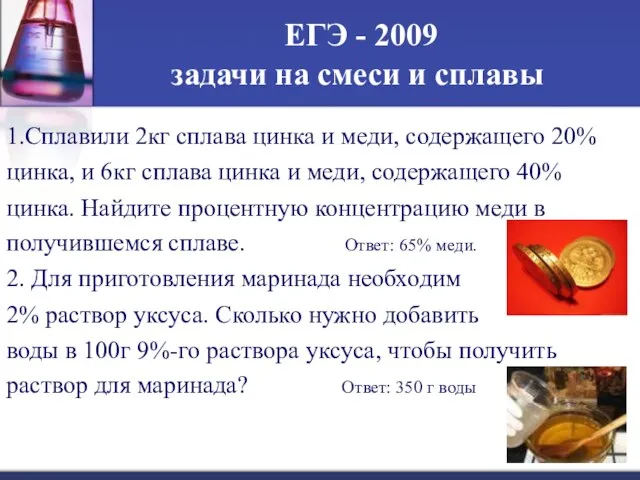 ЕГЭ - 2009
задачи на смеси и сплавы

1.Сплавили 2кг сплава цинка и меди, содержащего 20% цинка, и 6кг сплава цинка и меди, содержащего 40% цинка. Найдите процентную концентрацию меди в получившемся сплаве. Ответ: 65% меди.

2. Для приготовления маринада необходим 2% раствор уксуса. Сколько нужно добавить воды в 100г 9%-го раствора уксуса, чтобы получить раствор для маринада? Ответ: 350 г воды